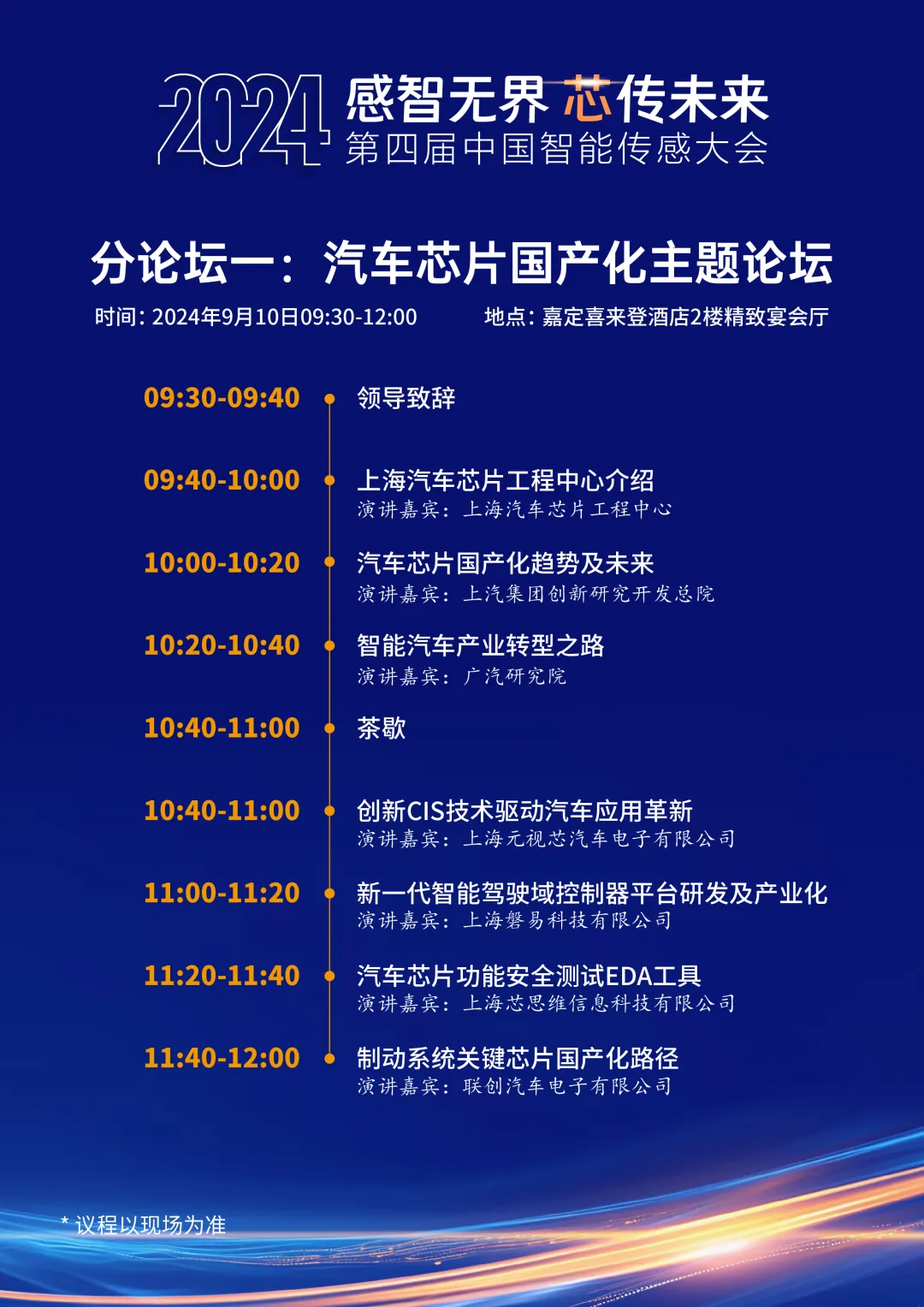 2024 感智无界 芯传未来
第四届中国智能传感大会

分论坛一：汽车芯片国产化主题论坛

时间：2024年9月10日09:30-12:00 地点：嘉定喜来登酒店2楼精致宴会厅

09:30-09:40 领导致辞

09:40-10:00 上海汽车芯片工程中心介绍
演讲嘉宾：上海汽车芯片工程中心

10:00-10:20 汽车芯片国产化趋势及未来
演讲嘉宾：上汽集团创新研究开发总院

10:20-10:40 智能汽车产业转型之路
演讲嘉宾：广汽研究院

10:40-11:00 茶歇

10:40-11:00 创新CIS技术驱动汽车应用革新
演讲嘉宾：上海元视芯汽车电子有限公司

11:00-11:20 新一代智能驾驶域控制器平台研发及产业化
演讲嘉宾：上海磐易科技有限公司

11:20-11:40 汽车芯片功能安全测试EDA工具
演讲嘉宾：上海芯思维信息科技有限公司

11:40-12:00 制动系统关键芯片国产化路径
演讲嘉宾：联创汽车电子有限公司

* 议程以现场为准